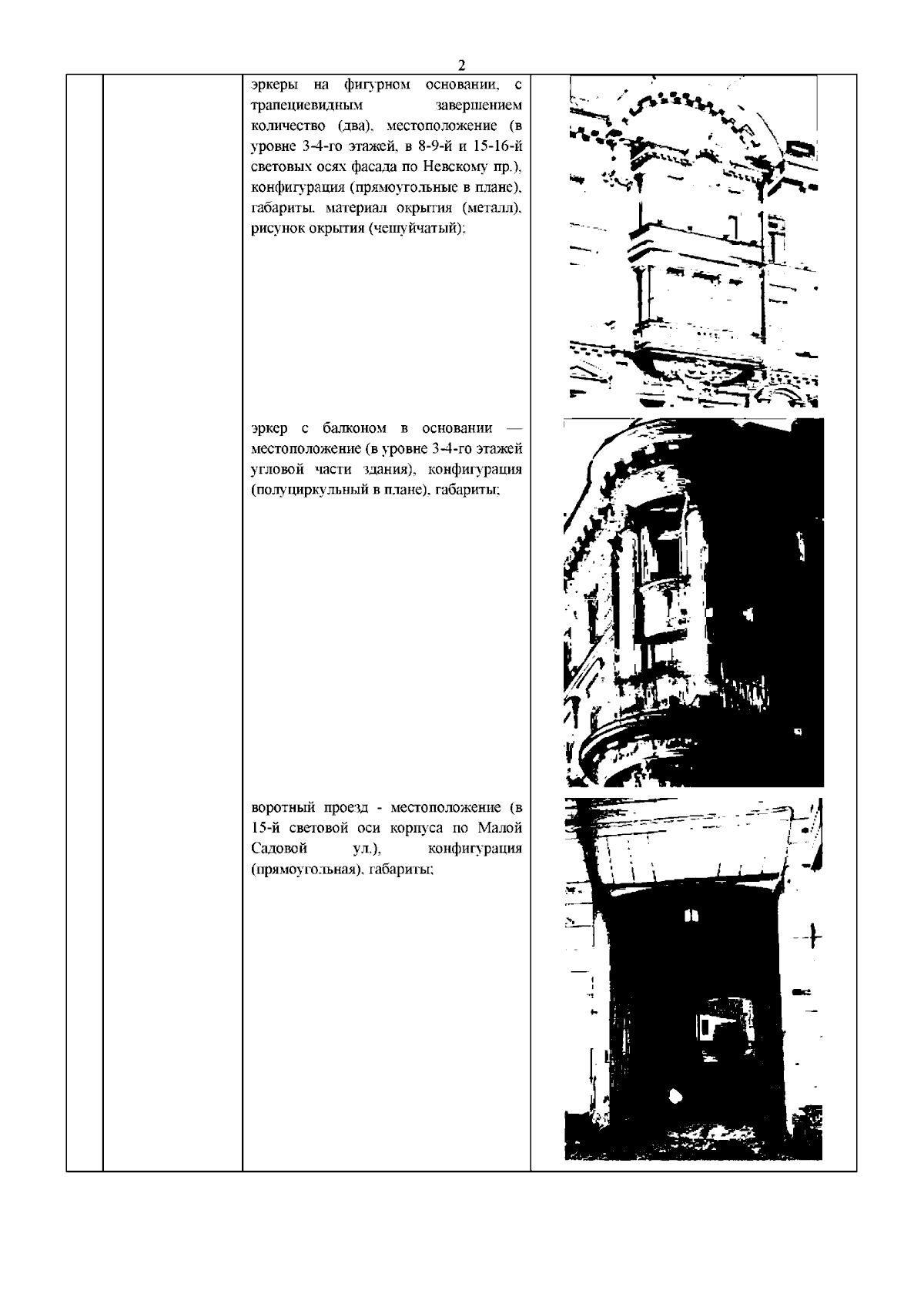 2

эркеры на фигурном основании, с трапециевидным завершением количество (два), местоположение (в уровне 3-4-го этажей, в 8-9-й и 15-16-й световых осях фасада по Невскому пр.), конфигурация (прямоугольные в плане), габариты, материал окрытия (металл), рисунок окрытия (чешуйчатый);

эркер с балконом в основании — местоположение (в уровне 3-4-го этажей угловой части здания), конфигурация (полуциркульный в плане), габариты;

воротный проезд - местоположение (в 15-й световой оси корпуса по Малой Садовой ул.), конфигурация (прямоугольная), габариты;